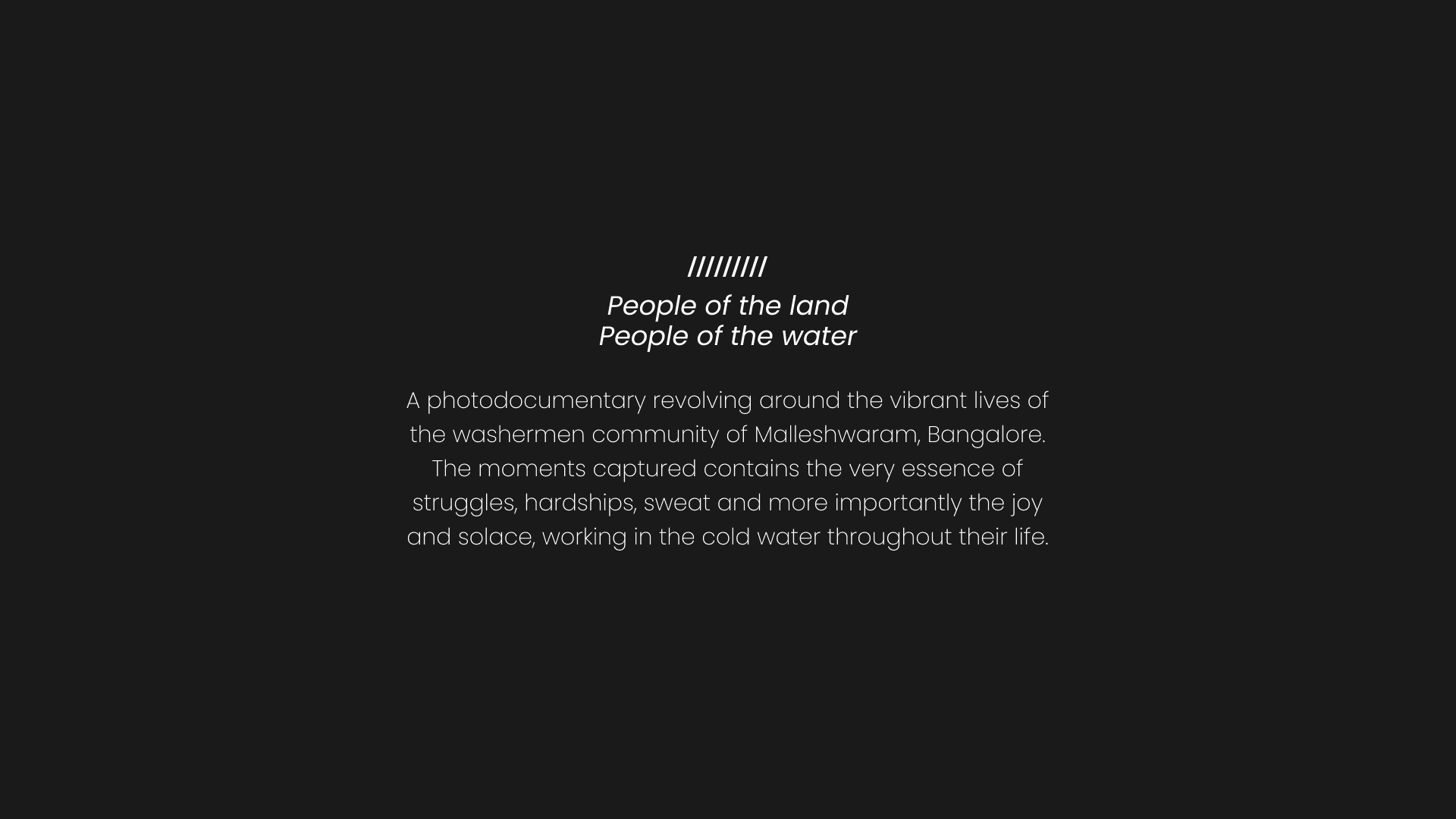 /////////

People of the land
People of the water

A photodocumentary revolving around the vibrant lives of the washermen community of Malleshwaram, Bangalore. The moments captured contains the very essence of struggles, hardships, sweat and more importantly the joy and solace, working in the cold water throughout their life.